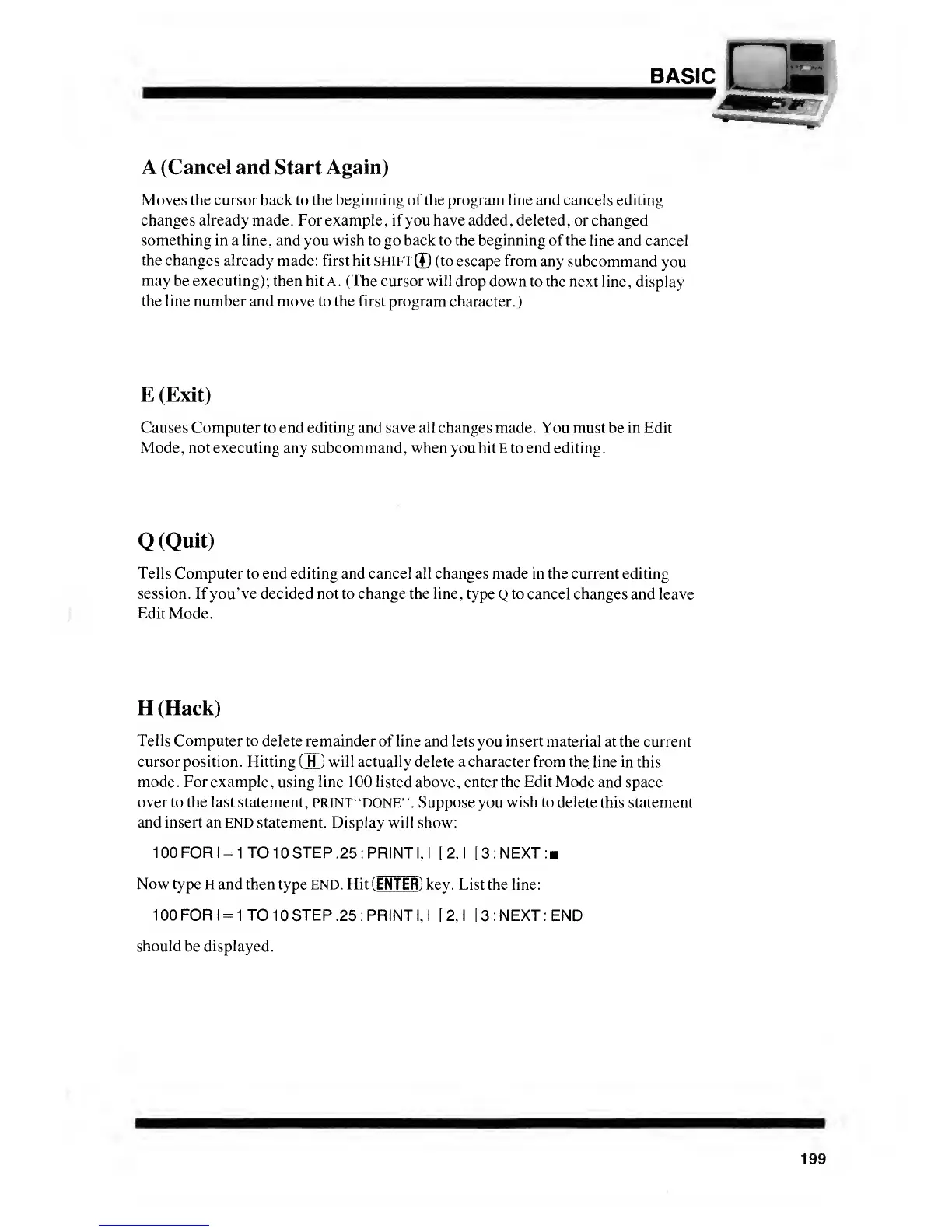 BASIC

A (Cancel and Start Again)

Moves the cursor back to the beginning of the program line and cancels editing changes already made. For example, if you have added, deleted, or changed something in a line, and you wish to go back to the beginning of the line and cancel the changes already made: first hit SHIFT ↑ (to escape from any subcommand you may be executing); then hit A. (The cursor will drop down to the next line, display the line number and move to the first program character.)

E (Exit)

Causes Computer to end editing and save all changes made. You must be in Edit Mode, not executing any subcommand, when you hit E to end editing.

Q (Quit)

Tells Computer to end editing and cancel all changes made in the current editing session. If you've decided not to change the line, type Q to cancel changes and leave Edit Mode.

H (Hack)

Tells Computer to delete remainder of line and lets you insert material at the current cursor position. Hitting H will actually delete a character from the line in this mode. For example, using line 100 listed above, enter the Edit Mode and space over to the last statement, PRINT"DONE". Suppose you wish to delete this statement and insert an END statement. Display will show:

100 FOR I = 1 TO 10 STEP .25 : PRINT I, I [ 2, I [ 3 : NEXT : ■

Now type H and then type END. Hit ENTER key. List the line:

100 FOR I = 1 TO 10 STEP .25 : PRINT I, I [ 2, I [ 3 : NEXT : END

should be displayed.

199